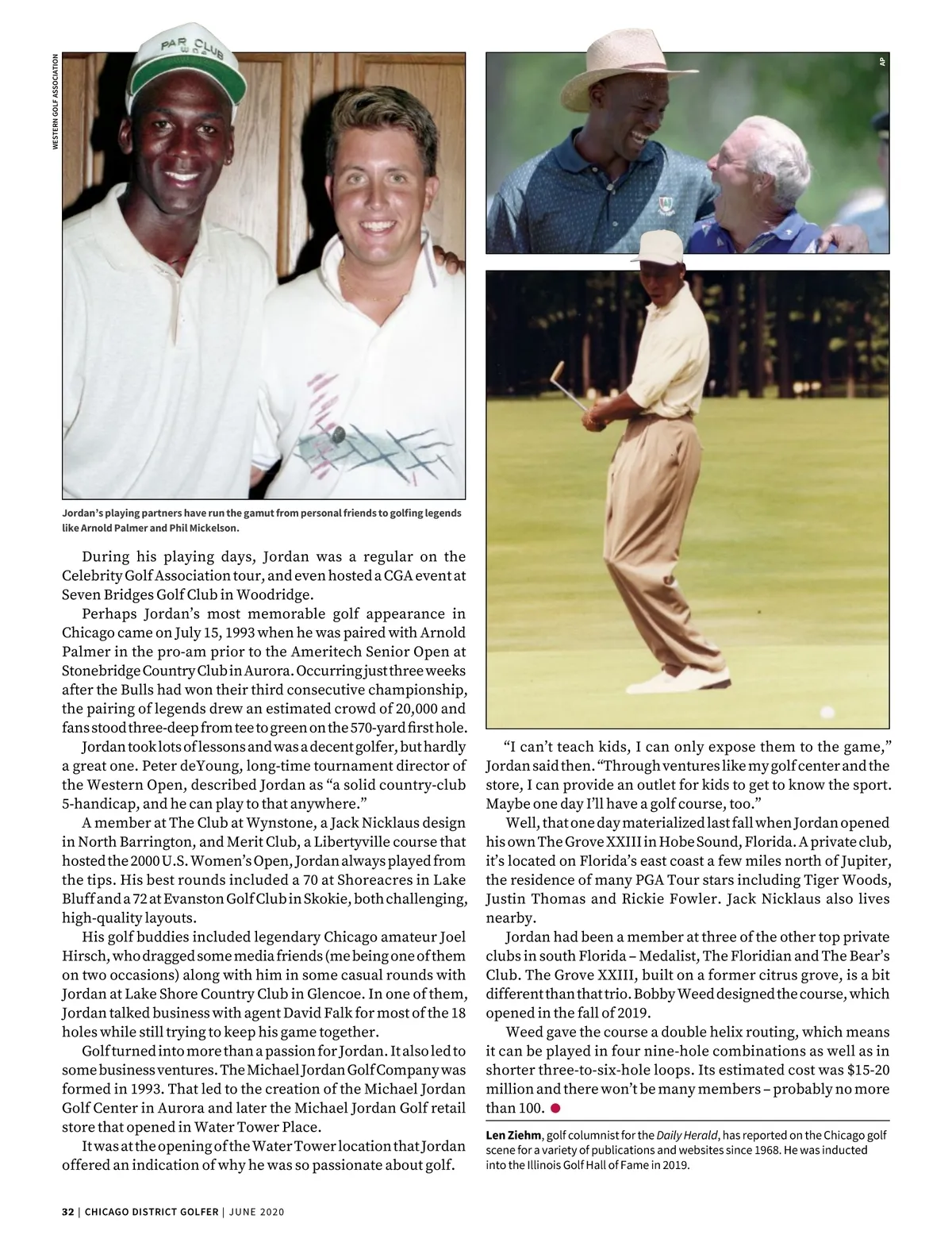 WESTERN GOLF ASSOCIATION

PAR CLUB

AP

Jordan's playing partners have run the gamut from personal friends to golfing legends like Arnold Palmer and Phil Mickelson.

During his playing days, Jordan was a regular on the Celebrity Golf Association tour, and even hosted a CGA event at Seven Bridges Golf Club in Woodridge.

Perhaps Jordan's most memorable golf appearance in Chicago came on July 15, 1993 when he was paired with Arnold Palmer in the pro-am prior to the Ameritech Senior Open at Stonebridge Country Club in Aurora. Occurring just three weeks after the Bulls had won their third consecutive championship, the pairing of legends drew an estimated crowd of 20,000 and fans stood three-deep from tee to green on the 570-yard first hole.

Jordan took lots of lessons and was a decent golfer, but hardly a great one. Peter deYoung, long-time tournament director of the Western Open, described Jordan as "a solid country-club 5-handicap, and he can play to that anywhere."

A member at The Club at Wynstone, a Jack Nicklaus design in North Barrington, and Merit Club, a Libertyville course that hosted the 2000 U.S. Women's Open, Jordan always played from the tips. His best rounds included a 70 at Shoreacres in Lake Bluff and a 72 at Evanston Golf Club in Skokie, both challenging, high-quality layouts.

His golf buddies included legendary Chicago amateur Joel Hirsch, who dragged some media friends (me being one of them on two occasions) along with him in some casual rounds with Jordan at Lake Shore Country Club in Glencoe. In one of them, Jordan talked business with agent David Falk for most of the 18 holes while still trying to keep his game together.

Golf turned into more than a passion for Jordan. It also led to some business ventures. The Michael Jordan Golf Company was formed in 1993. That led to the creation of the Michael Jordan Golf Center in Aurora and later the Michael Jordan Golf retail store that opened in Water Tower Place.

It was at the opening of the Water Tower location that Jordan offered an indication of why he was so passionate about golf.

"I can't teach kids, I can only expose them to the game," Jordan said then. "Through ventures like my golf center and the store, I can provide an outlet for kids to get to know the sport. Maybe one day I'll have a golf course, too."

Well, that one day materialized last fall when Jordan opened his own The Grove XXIII in Hobe Sound, Florida. A private club, it's located on Florida's east coast a few miles north of Jupiter, the residence of many PGA Tour stars including Tiger Woods, Justin Thomas and Rickie Fowler. Jack Nicklaus also lives nearby.

Jordan had been a member at three of the other top private clubs in south Florida – Medalist, The Floridian and The Bear's Club. The Grove XXIII, built on a former citrus grove, is a bit different than that trio. Bobby Weed designed the course, which opened in the fall of 2019.

Weed gave the course a double helix routing, which means it can be played in four nine-hole combinations as well as in shorter three-to-six-hole loops. Its estimated cost was $15-20 million and there won't be many members – probably no more than 100.

Len Ziehm, golf columnist for the Daily Herald, has reported on the Chicago golf scene for a variety of publications and websites since 1968. He was inducted into the Illinois Golf Hall of Fame in 2019.

32 | CHICAGO DISTRICT GOLFER | JUNE 2020